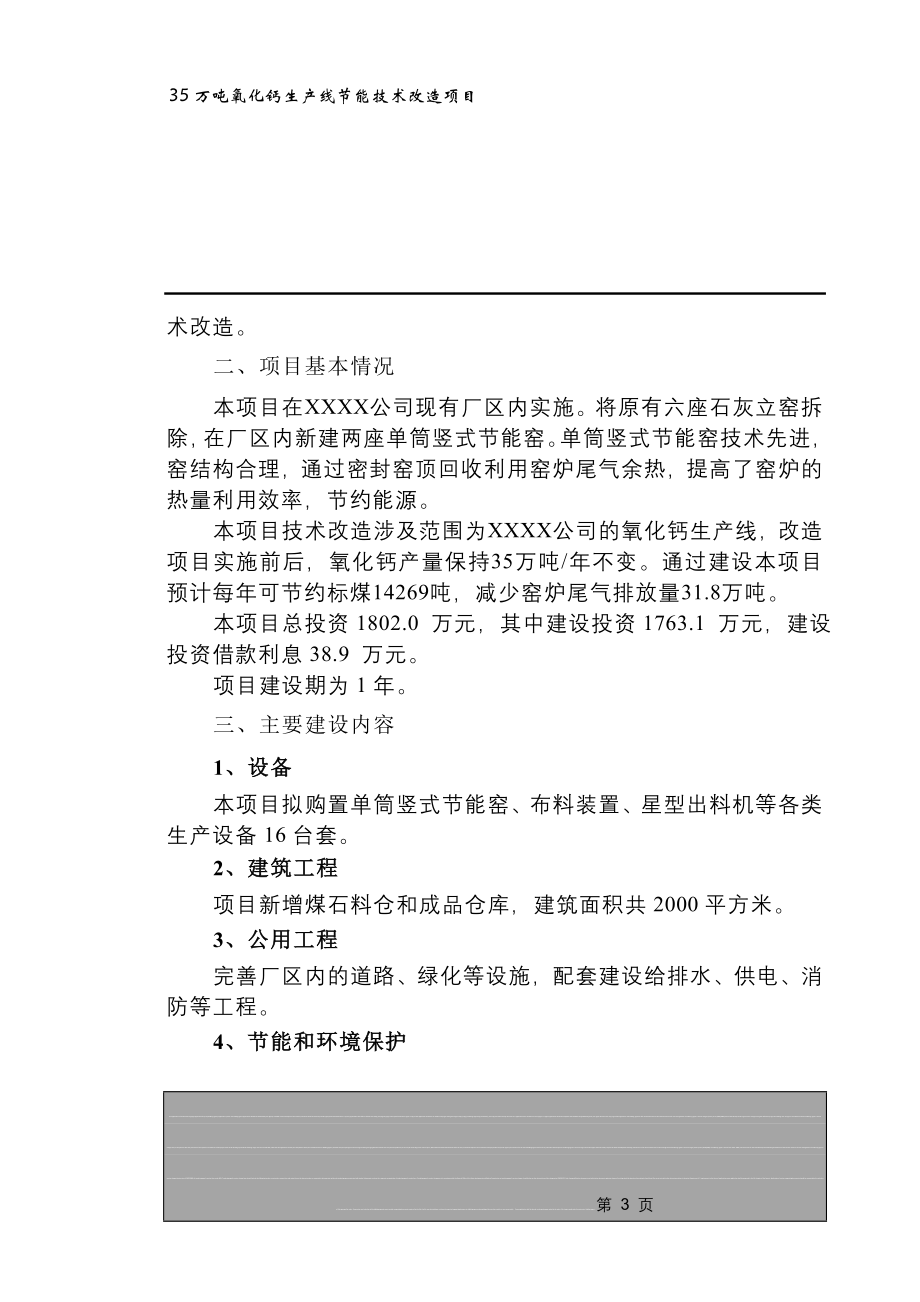 35万吨氧化钙生产线节能技术改造项目

术改造。

二、项目基本情况

本项目在XXXX公司现有厂区内实施。将原有六座石灰立窑拆除，在厂区内新建两座单筒竖式节能窑。单筒竖式节能窑技术先进，窑结构合理，通过密封窑顶回收利用窑炉尾气余热，提高了窑炉的热量利用效率，节约能源。

本项目技术改造涉及范围为XXXX公司的氧化钙生产线，改造项目实施前后，氧化钙产量保持35万吨/年不变。通过建设本项目预计每年可节约标煤14269吨，减少窑炉尾气排放量31.8万吨。

本项目总投资 1802.0 万元，其中建设投资 1763.1 万元，建设投资借款利息 38.9 万元。

项目建设期为 1 年。

三、主要建设内容

1、设备

本项目拟购置单筒竖式节能窑、布料装置、星型出料机等各类生产设备 16 台套。

2、建筑工程

项目新增煤石料仓和成品仓库，建筑面积共 2000 平方米。

3、公用工程

完善厂区内的道路、绿化等设施，配套建设给排水、供电、消防等工程。

4、节能和环境保护

第 3 页